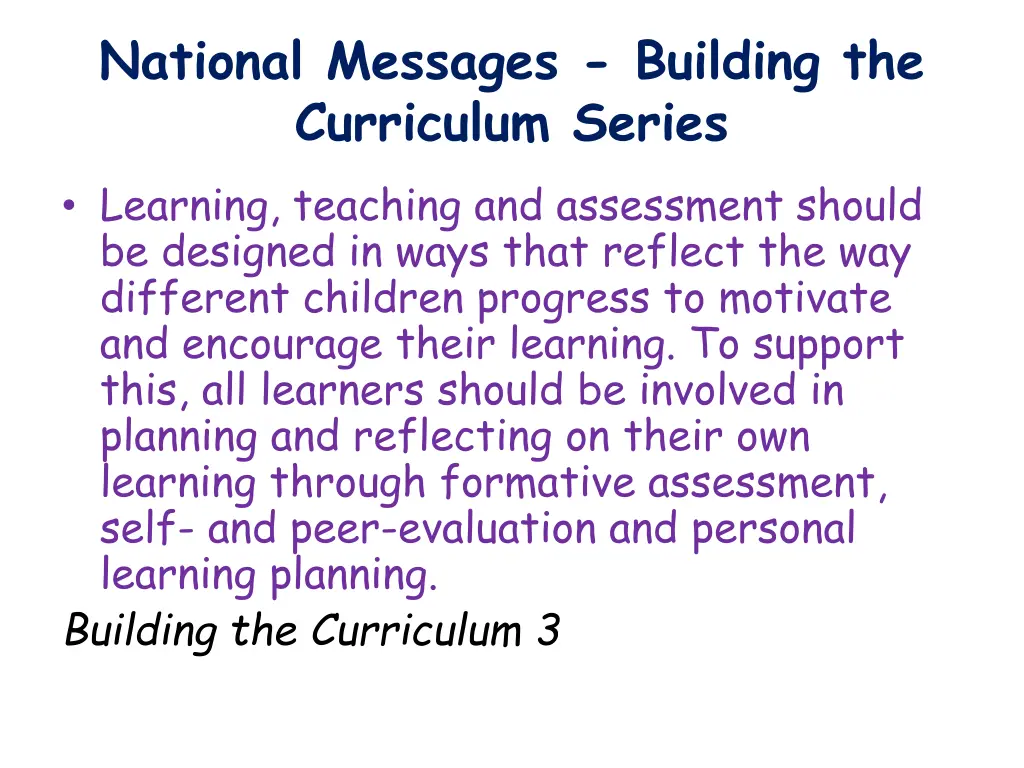 National Messages - Building the Curriculum Series

• Learning, teaching and assessment should be designed in ways that reflect the way different children progress to motivate and encourage their learning. To support this, all learners should be involved in planning and reflecting on their own learning through formative assessment, self- and peer-evaluation and personal learning planning.

Building the Curriculum 3